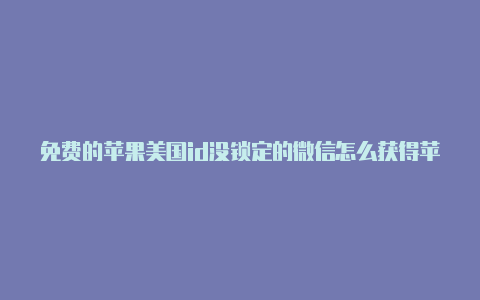 免费的苹果美国id没锁定的微信怎么获得苹